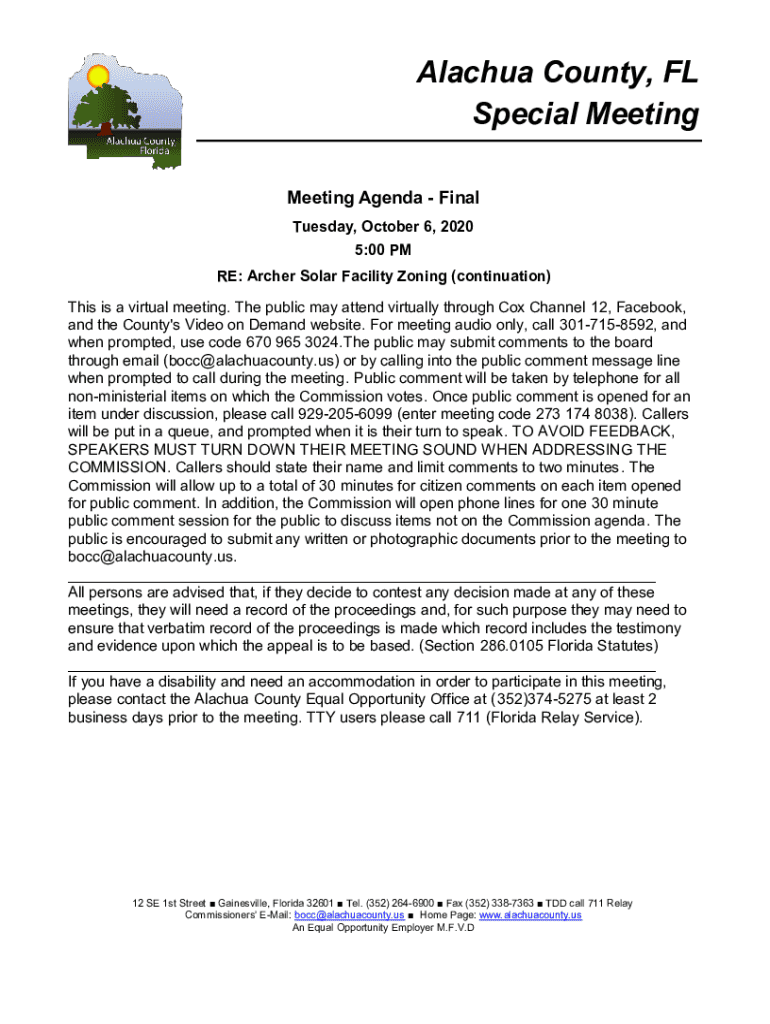 Alachua County Florida

Alachua County, FL
Special Meeting

Meeting Agenda - Final
Tuesday, October 6, 2020
5:00 PM
RE: Archer Solar Facility Zoning (continuation)

This is a virtual meeting. The public may attend virtually through Cox Channel 12, Facebook, and the County's Video on Demand website. For meeting audio only, call 301-715-8592, and when prompted, use code 670 965 3024.The public may submit comments to the board through email (bocc@alachuacounty.us) or by calling into the public comment message line when prompted to call during the meeting. Public comment will be taken by telephone for all non-ministerial items on which the Commission votes. Once public comment is opened for an item under discussion, please call 929-205-6099 (enter meeting code 273 174 8038). Callers will be put in a queue, and prompted when it is their turn to speak. TO AVOID FEEDBACK, SPEAKERS MUST TURN DOWN THEIR MEETING SOUND WHEN ADDRESSING THE COMMISSION. Callers should state their name and limit comments to two minutes. The Commission will allow up to a total of 30 minutes for citizen comments on each item opened for public comment. In addition, the Commission will open phone lines for one 30 minute public comment session for the public to discuss items not on the Commission agenda. The public is encouraged to submit any written or photographic documents prior to the meeting to bocc@alachuacounty.us.

All persons are advised that, if they decide to contest any decision made at any of these meetings, they will need a record of the proceedings and, for such purpose they may need to ensure that verbatim record of the proceedings is made which record includes the testimony and evidence upon which the appeal is to be based. (Section 286.0105 Florida Statutes)

If you have a disability and need an accommodation in order to participate in this meeting, please contact the Alachua County Equal Opportunity Office at (352)374-5275 at least 2 business days prior to the meeting. TTY users please call 711 (Florida Relay Service).

12 SE 1st Street ■ Gainesville, Florida 32601 ■ Tel. (352) 264-6900 ■ Fax (352) 338-7363 ■ TDD call 711 Relay
Commissioners' E-Mail: bocc@alachuacounty.us ■ Home Page: www.alachuacounty.us
An Equal Opportunity Employer M.F.V.D